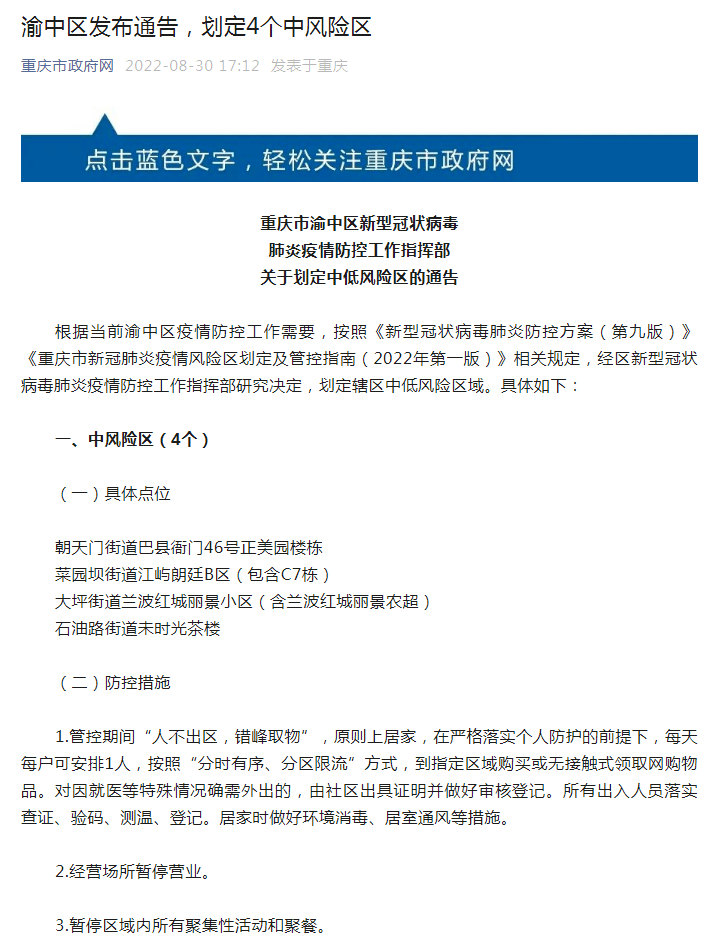 渝中区发布通告，划定4个中风险区

重庆市政府网 2022-08-30 17:12 发表于重庆

点击蓝色文字，轻松关注重庆市政府网

重庆市渝中区新型冠状病毒
肺炎疫情防控工作指挥部
关于划定中低风险区的通告

根据当前渝中区疫情防控工作需要，按照《新型冠状病毒肺炎防控方案（第九版）》《重庆市新冠肺炎疫情风险区划定及管控指南（2022年第一版）》相关规定，经区新型冠状病毒肺炎疫情防控工作指挥部研究决定，划定辖区中低风险区域。具体如下：

一、中风险区（4个）

（一）具体点位

朝天门街道巴县衙门46号正美园楼栋
菜园坝街道江屿朗廷B区（包含C7栋）
大坪街道兰波红城丽景小区（含兰波红城丽景农超）
石油路街道未时光茶楼

（二）防控措施

1.管控期间“人不出区，错峰取物”，原则上居家，在严格落实个人防护的前提下，每天每户可安排1人，按照“分时有序、分区限流”方式，到指定区域购买或无接触式领取网购物品。对因就医等特殊情况确需外出的，由社区出具证明并做好审核登记。所有出入人员落实查证、验码、测温、登记。居家时做好环境消毒、居室通风等措施。

2.经营场所暂停营业。

3.暂停区域内所有聚集性活动和聚餐。